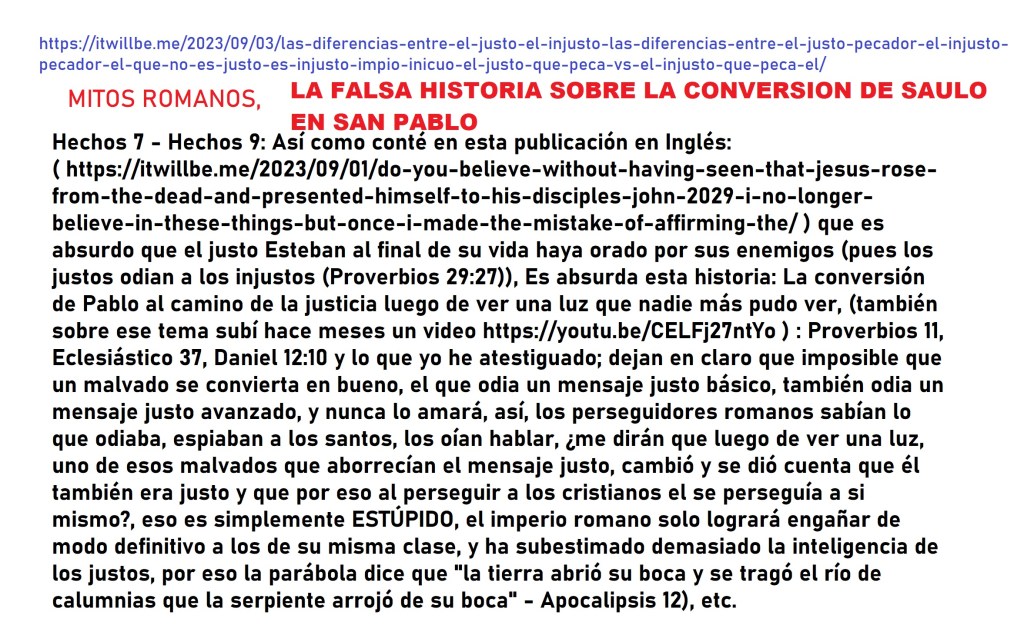 https://itwillbe.me/2023/09/03/las-diferencias-entre-el-justo-el-injusto-las-diferencias-entre-el-justo-pecador-el-injusto-pecador-el-que-no-es-justo-es-injusto-impio-inicuo-el-justo-que-peca-vs-el-injusto-que-peca-el/

MITOS ROMANOS, LA FALSA HISTORIA SOBRE LA CONVERSION DE SAULO EN SAN PABLO

Hechos 7 - Hechos 9: Así como conté en esta publicación en Inglés: ( https://itwillbe.me/2023/09/01/do-you-believe-without-having-seen-that-jesus-rose-from-the-dead-and-presented-himself-to-his-disciples-john-2029-i-no-longer-believe-in-these-things-but-once-i-made-the-mistake-of-affirming-the/ ) que es absurdo que el justo Esteban al final de su vida haya orado por sus enemigos (pues los justos odian a los injustos (Proverbios 29:27)), Es absurda esta historia: La conversión de Pablo al camino de la justicia luego de ver una luz que nadie más pudo ver, (también sobre ese tema subí hace meses un video https://youtu.be/CELFj27ntYo ) : Proverbios 11, Eclesiástico 37, Daniel 12:10 y lo que yo he atestiguado; dejan en claro que imposible que un malvado se convierta en bueno, el que odia un mensaje justo básico, también odia un mensaje justo avanzado, y nunca lo amará, así, los perseguidores romanos sabían lo que odiaba, espiaban a los santos, los oían hablar, ¿me dirán que luego de ver una luz, uno de esos malvados que aborrecían el mensaje justo, cambió y se dió cuenta que él también era justo y que por eso al perseguir a los cristianos el se perseguía a si mismo?, eso es simplemente ESTÚPIDO, el imperio romano solo logrará engañar de modo definitivo a los de su misma clase, y ha subestimado demasiado la inteligencia de los justos, por eso la parábola dice que "la tierra abrió su boca y se tragó el río de calumnias que la serpiente arrojó de su boca" - Apocalipsis 12), etc.